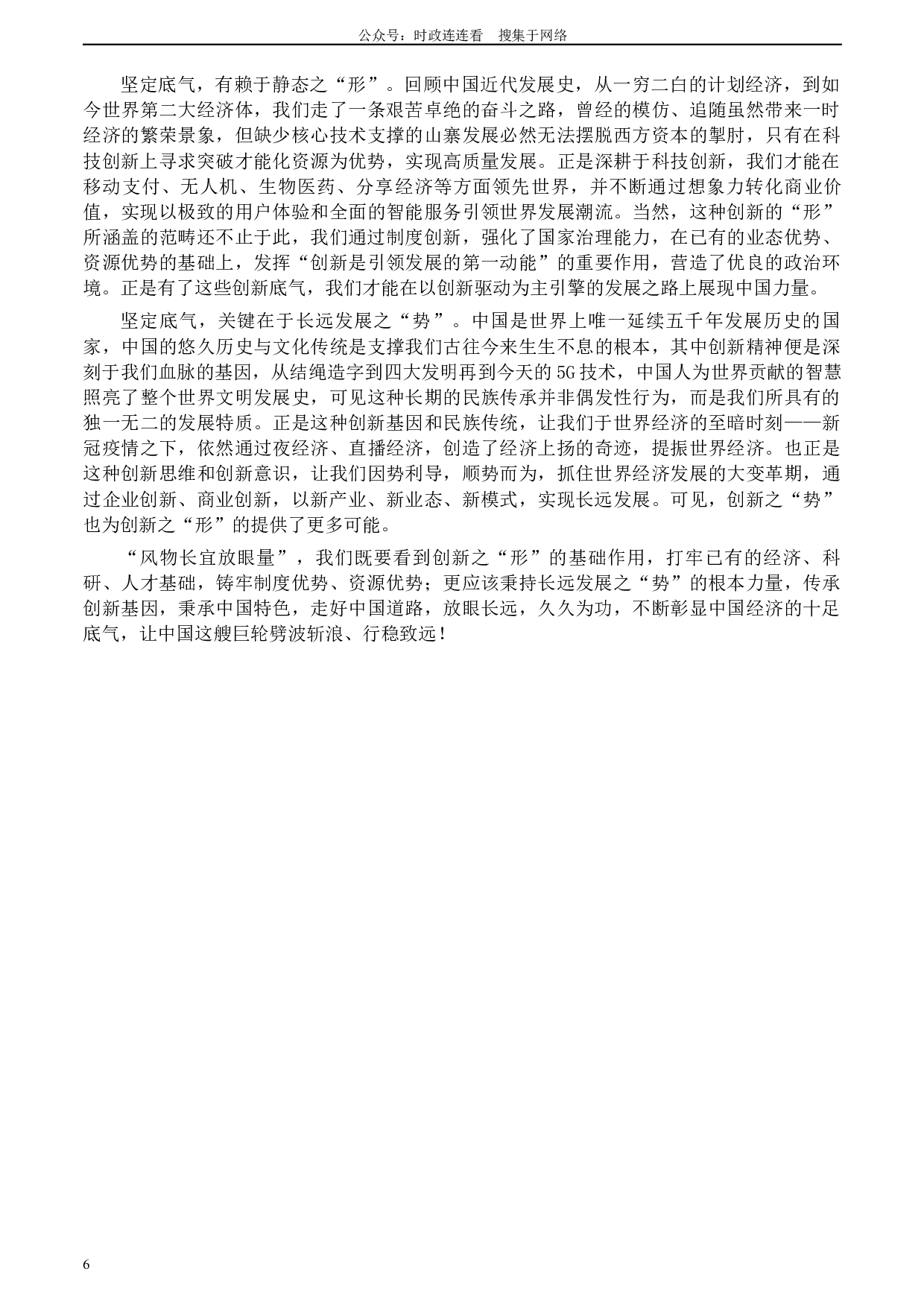 公众号：时政连连看 搜集于网络

坚定底气，有赖于静态之“形”。回顾中国近代发展史，从一穷二白的计划经济，到如今世界第二大经济体，我们走了一条艰苦卓绝的奋斗之路，曾经的模仿、追随虽然带来一时经济的繁荣景象，但缺少核心技术支撑的山寨发展必然无法摆脱西方资本的掣肘，只有在科技创新上寻求突破才能化资源为优势，实现高质量发展。正是深耕于科技创新，我们才能在移动支付、无人机、生物医药、分享经济等方面领先世界，并不断通过想象力转化商业价值，实现以极致的用户体验和全面的智能服务引领世界发展潮流。当然，这种创新的“形”所涵盖的范畴还不止于此，我们通过制度创新，强化了国家治理能力，在已有的业态优势、资源优势的基础上，发挥“创新是引领发展的第一动能”的重要作用，营造了优良的政治环境。正是有了这些创新底气，我们才能在以创新驱动为主引擎的发展之路上展现中国力量。

坚定底气，关键在于长远发展之“势”。中国是世界上唯一延续五千年发展历史的国家，中国的悠久历史与文化传统是支撑我们古往今来生生不息的根本，其中创新精神便是深刻于我们血脉的基因，从结绳造字到四大发明再到今天的5G技术，中国人为世界贡献的智慧照亮了整个世界文明发展史，可见这种长期的民族传承并非偶发性行为，而是我们所具有的独一无二的发展特质。正是这种创新基因和民族传统，让我们于世界经济的至暗时刻——新冠疫情之下，依然通过夜经济、直播经济，创造了经济上扬的奇迹，提振世界经济。也正是这种创新思维和创新意识，让我们因势利导，顺势而为，抓住世界经济发展的大变革期，通过企业创新、商业创新，以新产业、新业态、新模式，实现长远发展。可见，创新之“势”也为创新之“形”的提供了更多可能。

“风物长宜放眼量”，我们既要看到创新之“形”的基础作用，打牢已有的经济、科研、人才基础，铸牢制度优势、资源优势；更应该秉持长远发展之“势”的根本力量，传承创新基因，秉承中国特色，走好中国道路，放眼长远，久久为功，不断彰显中国经济的十足底气，让中国这艘巨轮劈波斩浪、行稳致远！

6